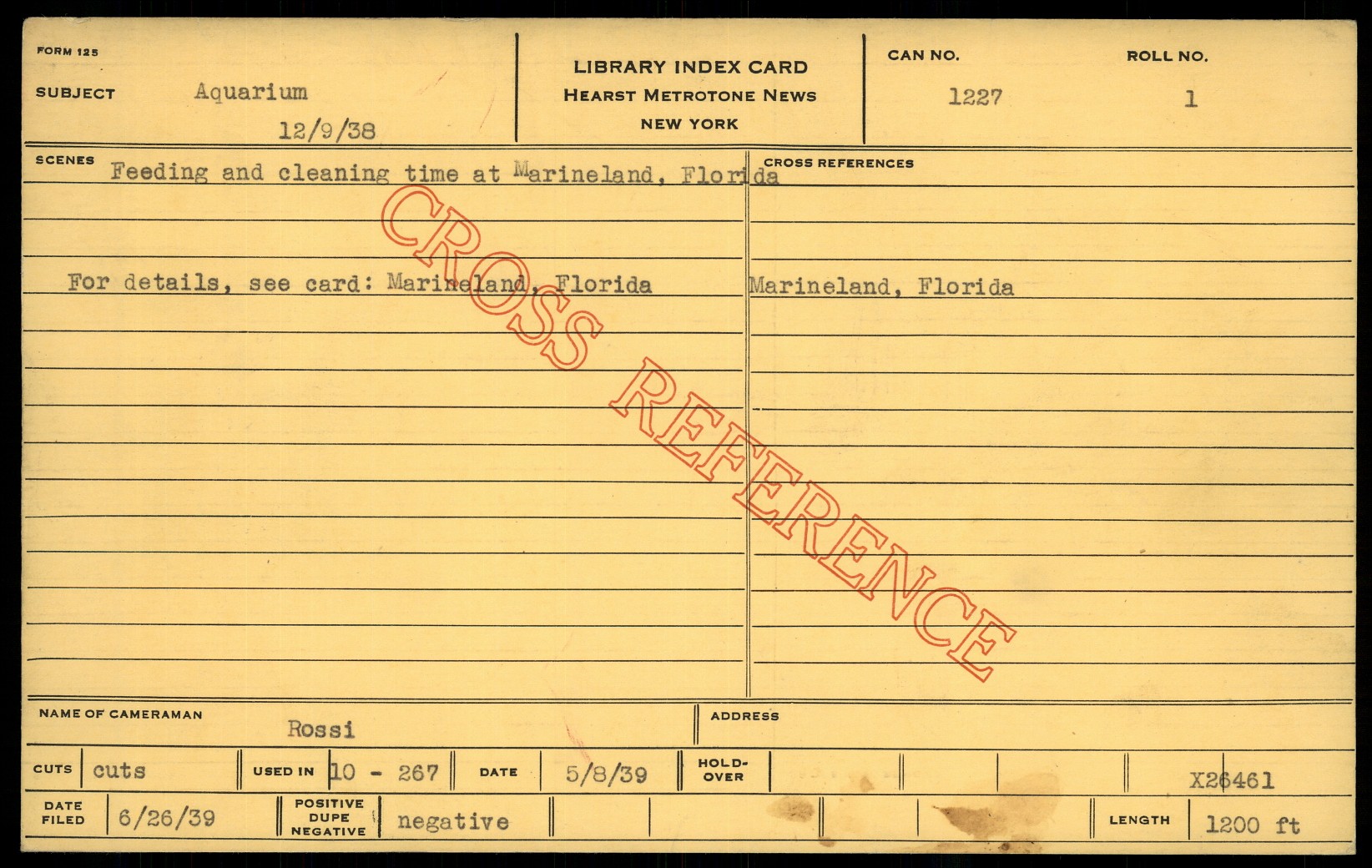 FORM 125

SUBJECT Aquarium

12/9/38

LIBRARY INDEX CARD
HEARST METROTONE NEWS
NEW YORK

CAN NO.
1227

ROLL NO.
1

SCENES
Feeding and cleaning time at Marineland, Florida

For details, see card: Marineland, Florida

CROSS REFERENCES
Marineland, Florida

NAME OF CAMERAMAN
Rossi

ADDRESS

CUTS cuts
USED IN 10 - 267
DATE 5/8/39
HOLD-OVER
X26461

DATE FILED 6/26/39
POSITIVE DUPE NEGATIVE negative
LENGTH 1200 ft

CROSS REFERENCE